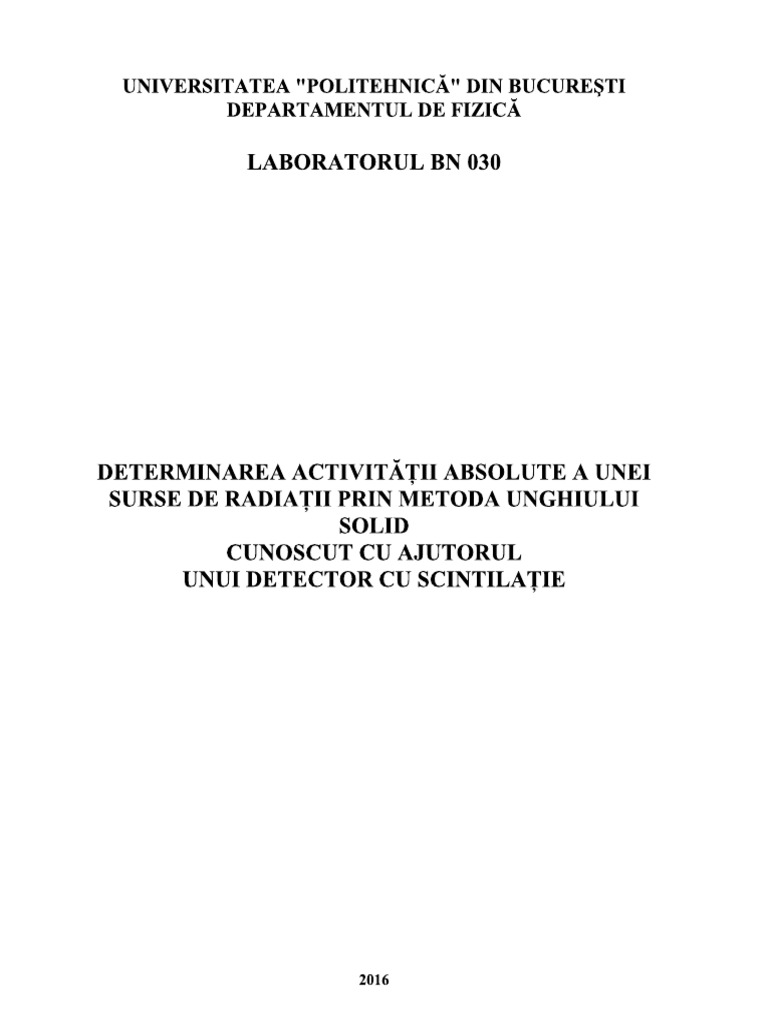 UNIVERSITATEA "POLITEHNICĂ" DIN BUCUREȘTI
DEPARTAMENTUL DE FIZICĂ

LABORATORUL BN 030

DETERMINAREA ACTIVITĂȚII ABSOLUTE A UNEI
SURSE DE RADIAȚII PRIN METODA UNGHIULUI
SOLID
CUNOSCUT CU AJUTORUL
UNUI DETECTOR CU SCINTILAȚIE

2016